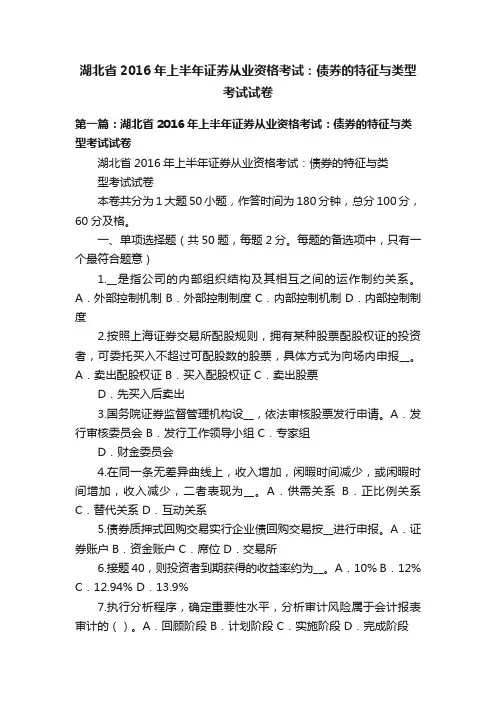 湖北省 2016 年上半年证券从业资格考试：债券的特征与类型考试试卷

第一篇：湖北省 2016 年上半年证券从业资格考试：债券的特征与类型考试试卷

湖北省 2016 年上半年证券从业资格考试：债券的特征与类型考试试卷

本卷共分为 1 大题 50 小题，作答时间为 180 分钟，总分 100 分，60 分及格。

一、单项选择题（共 50 题，每题 2 分。每题的备选项中，只有一个最符合题意）

1.__是指公司的内部组织结构及其相互之间的运作制约关系。A．外部控制机制 B．外部控制制度 C．内部控制机制 D．内部控制制度

2.按照上海证券交易所配股规则，拥有某种股票配股权证的投资者，可委托买入不超过可配股数的股票，具体方式为向场内申报__。A．卖出配股权证 B．买入配股权证 C．卖出股票

D．先买入后卖出

3.国务院证券监督管理机构设__，依法审核股票发行申请。A．发行审核委员会 B．发行工作领导小组 C．专家组

D．财金委员会

4.在同一条无差异曲线上，收入增加，闲暇时间减少，或闲暇时间增加，收入减少，二者表现为__。A．供需关系 B．正比例关系 C．替代关系 D．互动关系

5.债券质押式回购交易实行企业债回购交易按__进行申报。A．证券账户 B．资金账户 C．席位 D．交易所

6.接题 40，则投资者到期获得的收益率约为__。A．10% B．12% C．12.94% D．13.9%

7.执行分析程序，确定重要性水平，分析审计风险属于会计报表审计的（ ）。A．回顾阶段 B．计划阶段 C．实施阶段 D．完成阶段